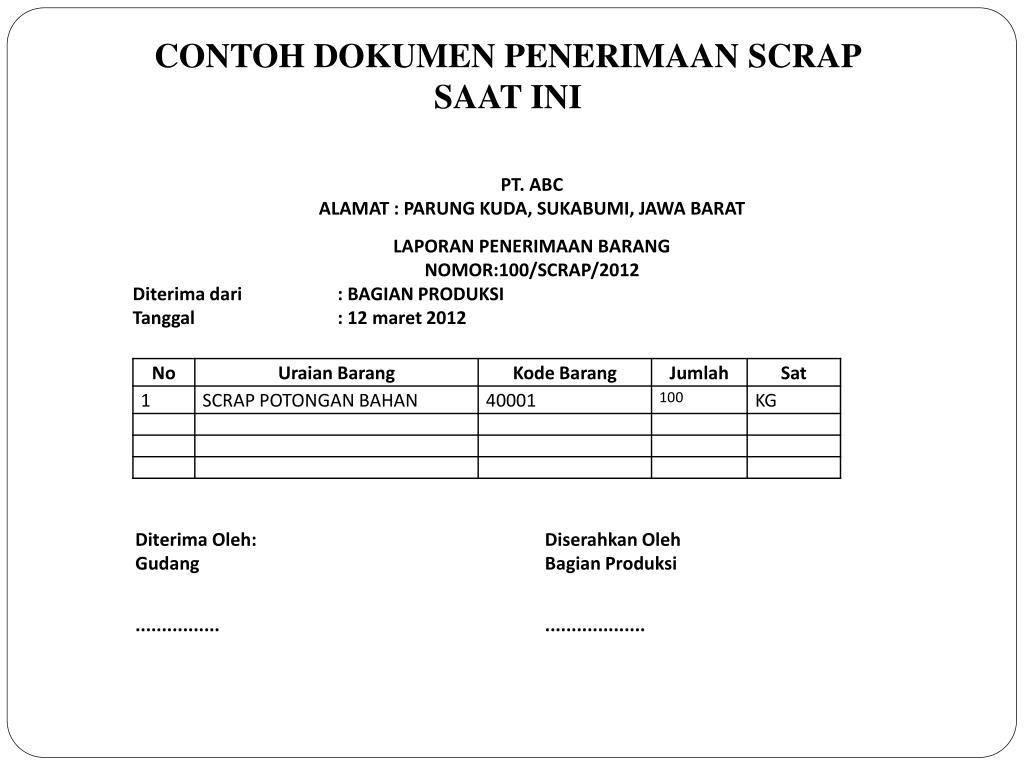 CONTOH DOKUMEN PENERIMAAN SCRAP SAAT INI

PT. ABC
ALAMAT : PARUNG KUDA, SUKABUMI, JAWA BARAT

LAPORAN PENERIMAAN BARANG
NOMOR:100/SCRAP/2012

Diterima dari : BAGIAN PRODUKSI
Tanggal : 12 maret 2012

| No | Uraian Barang | Kode Barang | Jumlah | Sat |
|---|---|---|---|---|
| 1 | SCRAP POTONGAN BAHAN | 40001 | 100 | KG |
| | | | | |
| | | | | |
| | | | | |

Diterima Oleh:
Gudang

................

Diserahkan Oleh
Bagian Produksi

...................